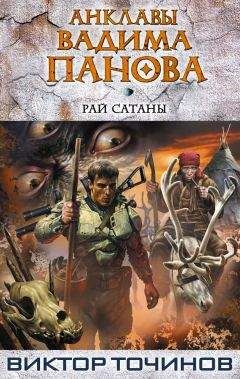 АНКЛАВЫ
ВАДИМА
ПАНОВА

РАЙ САТАНЫ

ВИКТОР ТОЧИНОВ